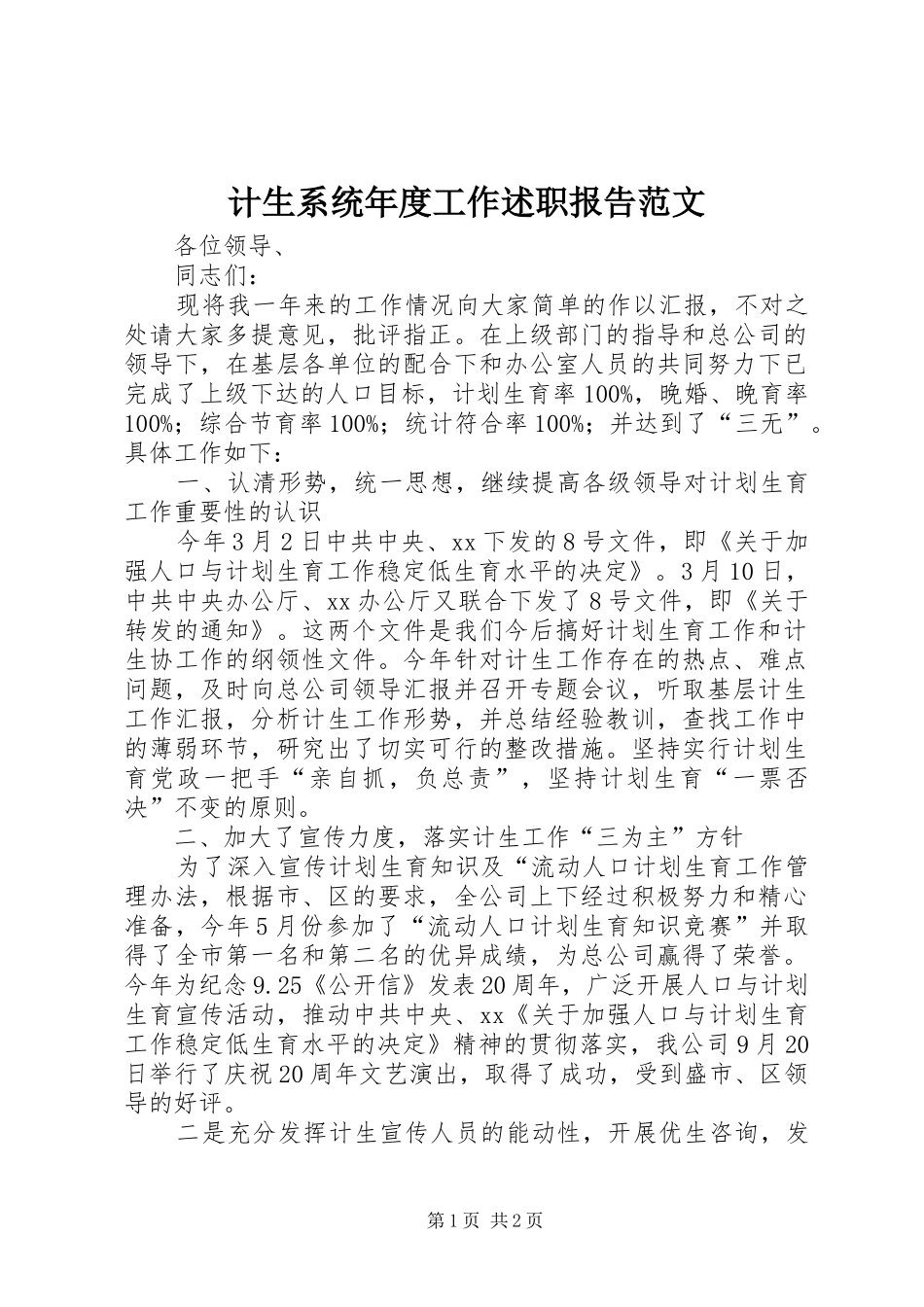 计生系统年度工作述职报告范文

各位领导、

同志们：

现将我一年来的工作情况向大家简单的作以汇报，不对之处请大家多提意见，批评指正。在上级部门的指导和总公司的领导下，在基层各单位的配合下和办公室人员的共同努力下已完成了上级下达的人口目标，计划生育率100%，晚婚、晚育率100%；综合节育率100%；统计符合率100%；并达到了“三无”。具体工作如下：

一、认清形势，统一思想，继续提高各级领导对计划生育工作重要性的认识

今年3月2日中共中央、xx下发的8号文件，即《关于加强人口与计划生育工作稳定低生育水平的决定》。3月10日，中共中央办公厅、xx办公厅又联合下发了8号文件，即《关于转发的通知》。这两个文件是我们今后搞好计划生育工作和计生协工作的纲领性文件。今年针对计生工作存在的热点、难点问题，及时向总公司领导汇报并召开专题会议，听取基层计生工作汇报，分析计生工作形势，并总结经验教训，查找工作中的薄弱环节，研究出了切实可行的整改措施。坚持实行计划生育党政一把手“亲自抓，负总责”，坚持计划生育“一票否决”不变的原则。

二、加大了宣传力度，落实计生工作“三为主”方针

为了深入宣传计划生育知识及“流动人口计划生育工作管理办法，根据市、区的要求，全公司上下经过积极努力和精心准备，今年5月份参加了“流动人口计划生育知识竞赛”并取得了全市第一名和第二名的优异成绩，为总公司赢得了荣誉。今年为纪念9.25《公开信》发表20周年，广泛开展人口与计划生育宣传活动，推动中共中央、xx《关于加强人口与计划生育工作稳定低生育水平的决定》精神的贯彻落实，我公司9月20日举行了庆祝20周年文艺演出，取得了成功，受到盛市、区领导的好评。

二是充分发挥计生宣传人员的能动性，开展优生咨询，发

第1页 共2页